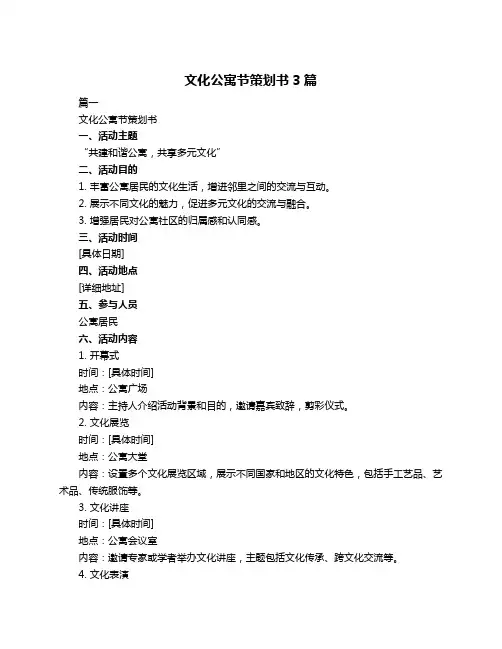 文化公寓节策划书 3 篇

篇一

文化公寓节策划书

一、活动主题

“共建和谐公寓，共享多元文化”

二、活动目的

1. 丰富公寓居民的文化生活，增进邻里之间的交流与互动。

2. 展示不同文化的魅力，促进多元文化的交流与融合。

3. 增强居民对公寓社区的归属感和认同感。

三、活动时间

[具体日期]

四、活动地点

[详细地址]

五、参与人员

公寓居民

六、活动内容

1. 开幕式

时间：[具体时间]

地点：公寓广场

内容：主持人介绍活动背景和目的，邀请嘉宾致辞，剪彩仪式。

2. 文化展览

时间：[具体时间]

地点：公寓大堂

内容：设置多个文化展览区域，展示不同国家和地区的文化特色，包括手工艺品、艺术品、传统服饰等。

3. 文化讲座

时间：[具体时间]

地点：公寓会议室

内容：邀请专家或学者举办文化讲座，主题包括文化传承、跨文化交流等。

4. 文化表演